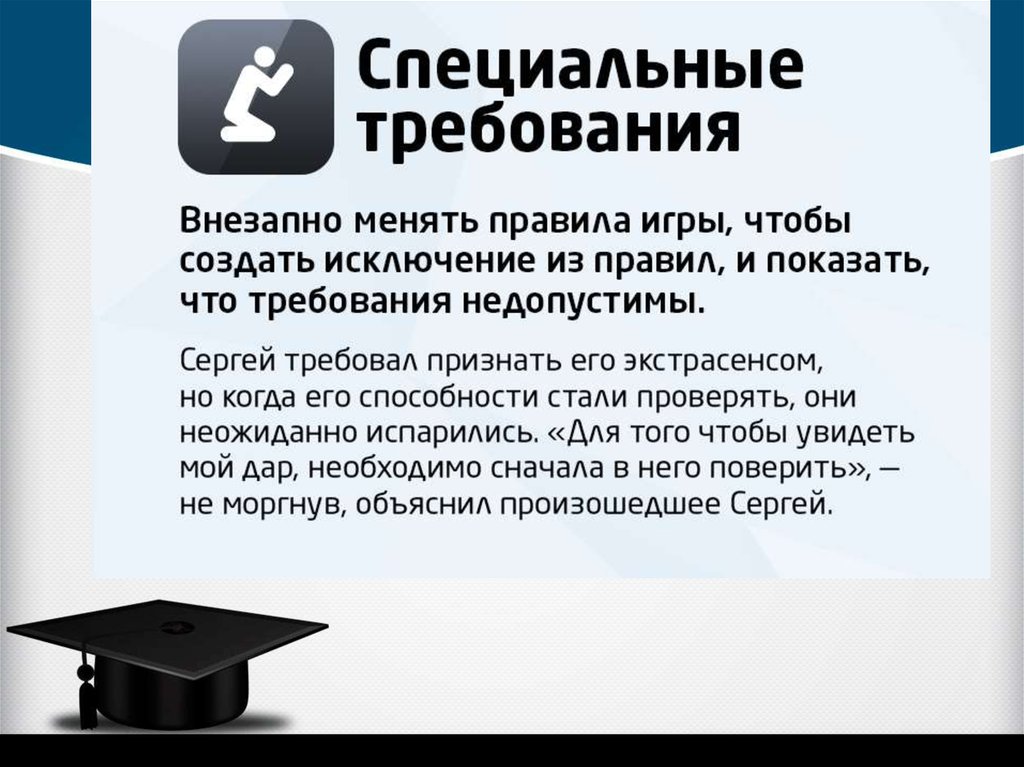 Специальные требования

Внезапно менять правила игры, чтобы создать исключение из правил, и показать, что требования недопустимы.

Сергей требовал признать его экстрасенсом, но когда его способности стали проверять, они неожиданно испарились. «Для того чтобы увидеть мой дар, необходимо сначала в него поверить», — не моргнув, объяснил произошедшее Сергей.